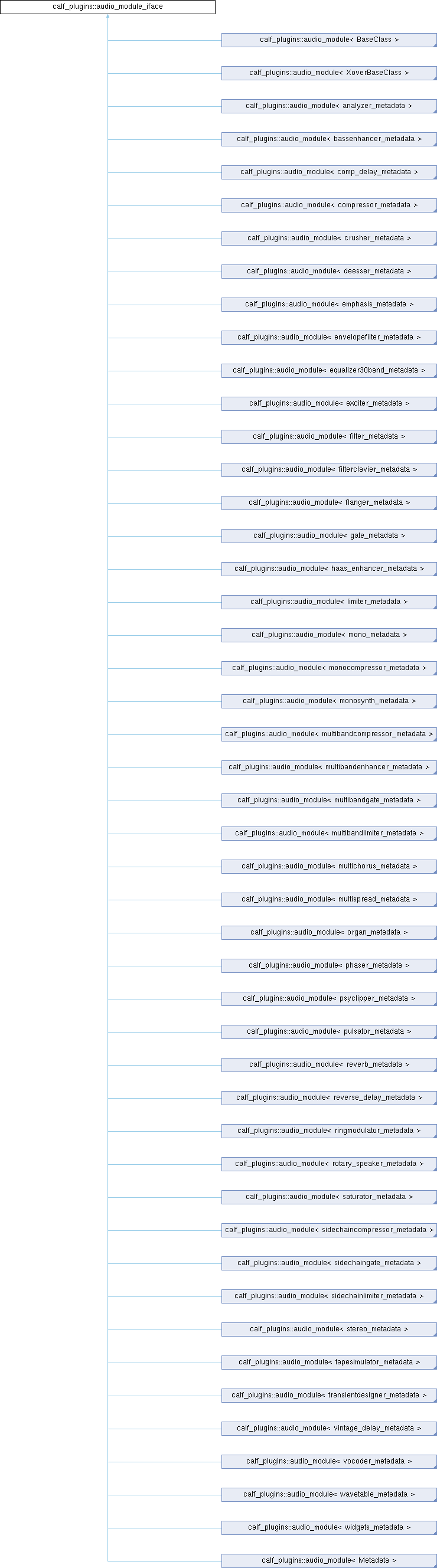 calf_plugins::audio_module_iface

calf_plugins::audio_module< BaseClass >

calf_plugins::audio_module< XoverBaseClass >

calf_plugins::audio_module< analyzer_metadata >

calf_plugins::audio_module< bassenhancer_metadata >

calf_plugins::audio_module< comp_delay_metadata >

calf_plugins::audio_module< compressor_metadata >

calf_plugins::audio_module< crusher_metadata >

calf_plugins::audio_module< deesser_metadata >

calf_plugins::audio_module< emphasis_metadata >

calf_plugins::audio_module< envelopefilter_metadata >

calf_plugins::audio_module< equalizer30band_metadata >

calf_plugins::audio_module< exciter_metadata >

calf_plugins::audio_module< filter_metadata >

calf_plugins::audio_module< filterclavier_metadata >

calf_plugins::audio_module< flanger_metadata >

calf_plugins::audio_module< gate_metadata >

calf_plugins::audio_module< haas_enhancer_metadata >

calf_plugins::audio_module< limiter_metadata >

calf_plugins::audio_module< mono_metadata >

calf_plugins::audio_module< monocompressor_metadata >

calf_plugins::audio_module< monosynth_metadata >

calf_plugins::audio_module< multibandcompressor_metadata >

calf_plugins::audio_module< multibandenhancer_metadata >

calf_plugins::audio_module< multibandgate_metadata >

calf_plugins::audio_module< multibandlimiter_metadata >

calf_plugins::audio_module< multichorus_metadata >

calf_plugins::audio_module< multispread_metadata >

calf_plugins::audio_module< organ_metadata >

calf_plugins::audio_module< phaser_metadata >

calf_plugins::audio_module< psyclipper_metadata >

calf_plugins::audio_module< pulsator_metadata >

calf_plugins::audio_module< reverb_metadata >

calf_plugins::audio_module< reverse_delay_metadata >

calf_plugins::audio_module< ringmodulator_metadata >

calf_plugins::audio_module< rotary_speaker_metadata >

calf_plugins::audio_module< saturator_metadata >

calf_plugins::audio_module< sidechaincompressor_metadata >

calf_plugins::audio_module< sidechaingate_metadata >

calf_plugins::audio_module< sidechainlimiter_metadata >

calf_plugins::audio_module< stereo_metadata >

calf_plugins::audio_module< tapesimulator_metadata >

calf_plugins::audio_module< transientdesigner_metadata >

calf_plugins::audio_module< vintage_delay_metadata >

calf_plugins::audio_module< vocoder_metadata >

calf_plugins::audio_module< wavetable_metadata >

calf_plugins::audio_module< widgets_metadata >

calf_plugins::audio_module< Metadata >